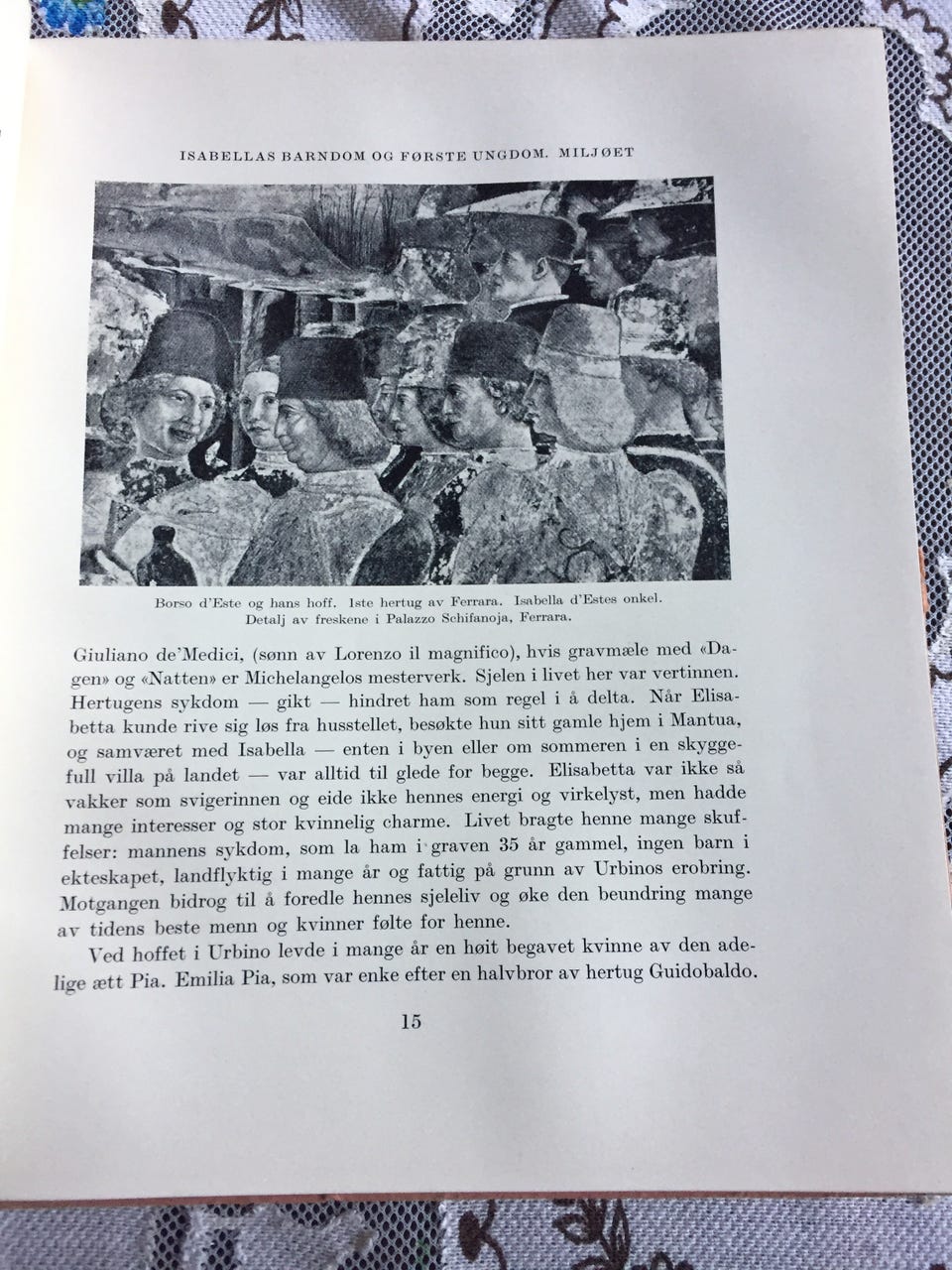 ISABELLAS BARNDOM OG FØRSTE UNGDOM. MILJØET

Borso d'Este og hans hoff. 1ste hertug av Ferrara. Isabella d'Estes onkel. Detalj av freskene i Palazzo Schifanoja, Ferrara.

Giuliano de'Medici, (sønn av Lorenzo il magnifico), hvis gravmæle med «Dagen» og «Natten» er Michelangelos mesterverk. Sjelen i livet her var vertinnen. Hertugens sykdom — gikt — hindret ham som regel i å delta. Når Elisabetta kunde rive sig løs fra husstellet, besøkte hun sitt gamle hjem i Mantua, og samværet med Isabella — enten i byen eller om sommeren i en skyggefull villa på landet — var alltid til glede for begge. Elisabetta var ikke så vakker som svigerinnen og eide ikke hennes energi og virkelyst, men hadde mange interesser og stor kvinnelig charme. Livet bragte henne mange skuffelser: mannens sykdom, som la ham i graven 35 år gammel, ingen barn i ekteskapet, landflyktig i mange år og fattig på grunn av Urbinos erobring. Motgangen bidrog til å foredle hennes sjeleliv og øke den beundring mange av tidens beste menn og kvinner følte for henne.

Ved hoffet i Urbino levde i mange år en høit begavet kvinne av den adelige ætt Pia. Emilia Pia, som var enke efter en halvbror av hertug Guidobaldo.

15